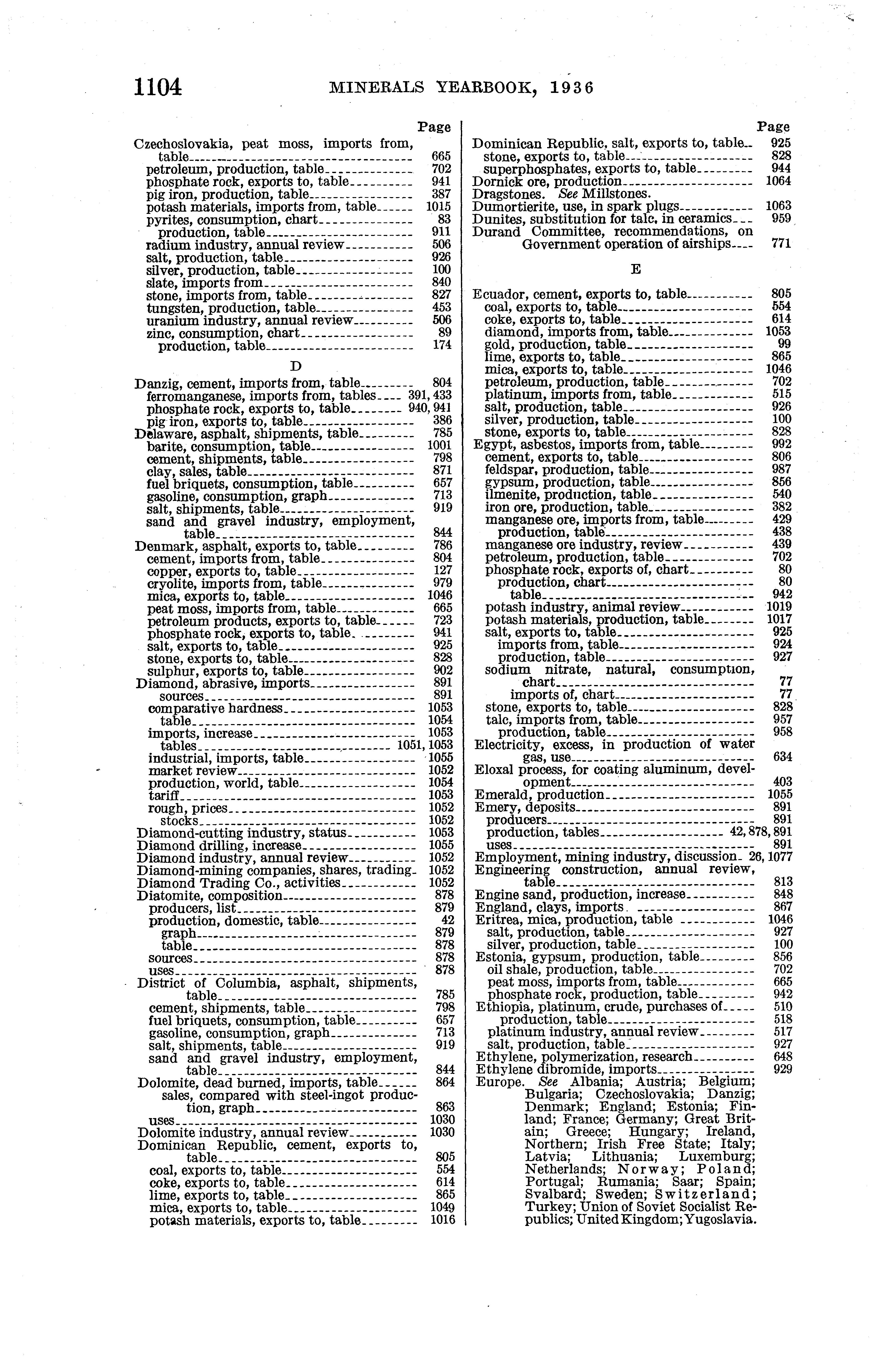 1104 MINERALS YEARBOOK, 1936

Page

Czechoslovakia, peat moss, imports from, table 665
petroleum, production, table 702
phosphate rock, exports to, table 941
pig iron, production, table 387
potash materials, imports from, table 1015
pyrites, consumption, chart 83
production, table 911
radium industry, annual review 506
salt, production, table 926
silver, production, table 100
slate, imports from 840
stone, imports from, table 827
tungsten, production, table 453
uranium industry, annual review 506
zinc, consumption, chart 89
production, table 174

D

Danzig, cement, imports from, table 804
ferromanganese, imports from, tables 391, 433
phosphate rock, exports to, table 940, 941
pig iron, exports to, table 386
Delaware, asphalt, shipments, table 785
barite, consumption, table 1001
cement, shipments, table 798
clay, sales, table 871
fuel briquets, consumption, table 657
gasoline, consumption, graph 713
salt, shipments, table 919
sand and gravel industry, employment, table 844
Denmark, asphalt, exports to, table 786
cement, imports from, table 804
copper, exports to, table 127
cryolite, imports from, table 979
mica, exports to, table 1046
peat moss, imports from, table 665
petroleum products, exports to, table 723
phosphate rock, exports to, table 941
salt, exports to, table 925
stone, exports to, table 828
sulphur, exports to, table 902
Diamond, abrasive, imports 891
sources 891
comparative hardness 1053
table 1054
imports, increase 1053
tables 1051, 1053
industrial, imports, table 1055
market review 1052
production, world, table 1054
tariff 1053
rough, prices 1052
stocks 1052
Diamond-cutting industry, status 1053
Diamond drilling, increase 1055
Diamond industry, annual review 1052
Diamond-mining companies, shares, trading 1052
Diamond Trading Co., activities 1052
Diatomite, composition 878
producers, list 879
production, domestic, table 42
graph 879
table 878
sources 878
uses 878
District of Columbia, asphalt, shipments, table 785
cement, shipments, table 798
fuel briquets, consumption, table 657
gasoline, consumption, graph 713
salt, shipments, table 919
sand and gravel industry, employment, table 844
Dolomite, dead burned, imports, table 864
sales, compared with steel-ingot production, graph 863
uses 1030
Dolomite industry, annual review 1030
Dominican Republic, cement, exports to, table 805
coal, exports to, table 554
coke, exports to, table 614
lime, exports to, table 865
mica, exports to, table 1049
potash materials, exports to, table 1016

Page

Dominican Republic, salt, exports to, table 925
stone, exports to, table 828
superphosphates, exports to, table 944
Dornick ore, production 1064
Dragstones. See Millstones.
Dumortierite, use, in spark plugs 1063
Dunites, substitution for talc, in ceramics 959
Durand Committee, recommendations, on Government operation of airships 771

E

Ecuador, cement, exports to, table 805
coal, exports to, table 554
coke, exports to, table 614
diamond, imports from, table 1053
gold, production, table 99
lime, exports to, table 865
mica, exports to, table 1046
petroleum, production, table 702
platinum, imports from, table 515
salt, production, table 926
silver, production, table 100
stone, exports to, table 828
Egypt, asbestos, imports from, table 992
cement, exports to, table 806
feldspar, production, table 987
gypsum, production, table 856
ilmenite, production, table 540
iron ore, production, table 382
manganese ore, imports from, table 429
production, table 438
manganese ore industry, review 439
petroleum, production, table 702
phosphate rock, exports of, chart 80
production, chart 80
table 942
potash industry, animal review 1019
potash materials, production, table 1017
salt, exports to, table 925
imports from, table 924
production, table 927
sodium nitrate, natural, consumption, chart 77
imports of, chart 77
stone, exports to, table 828
talc, imports from, table 957
production, table 958
Electricity, excess, in production of water gas, use 634
Eloxal process, for coating aluminum, development 403
Emerald, production 1055
Emery, deposits 891
producers 891
production, tables 42, 878, 891
uses 891
Employment, mining industry, discussion 26, 1077
Engineering construction, annual review, table 813
Engine sand, production, increase 848
England, clays, imports 867
Eritrea, mica, production, table 1046
salt, production, table 927
silver, production, table 100
Estonia, gypsum, production, table 856
oil shale, production, table 702
peat moss, imports from, table 665
phosphate rock, production, table 942
Ethiopia, platinum, crude, purchases of 510
production, table 518
platinum industry, annual review 517
salt, production, table 927
Ethylene, polymerization, research 648
Ethylene dibromide, imports 929
Europe. See Albania; Austria; Belgium; Bulgaria; Czechoslovakia; Danzig; Denmark; England; Estonia; Finland; France; Germany; Great Britain; Greece; Hungary; Ireland, Northern; Irish Free State; Italy; Latvia; Lithuania; Luxemburg; Netherlands; Norway; Poland; Portugal; Rumania; Saar; Spain; Svalbard; Sweden; Switzerland; Turkey; Union of Soviet Socialist Republics; United Kingdom; Yugoslavia.